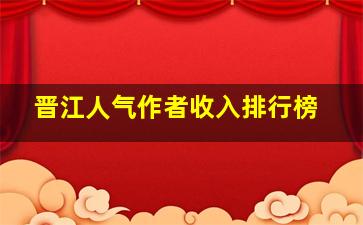 晋江人气作者收入排行榜